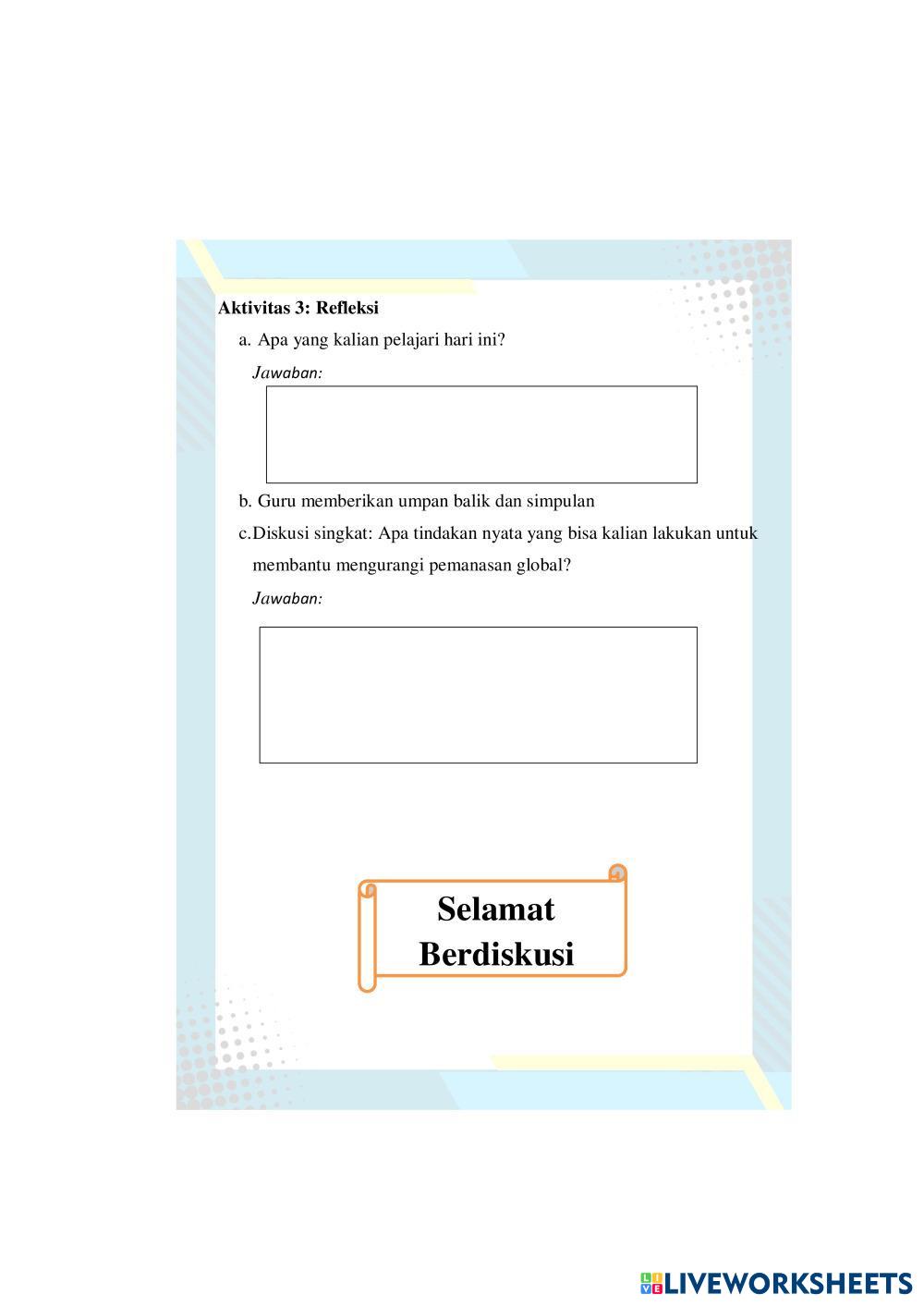 Aktivitas 3: Refleksi

a. Apa yang kalian pelajari hari ini?

Jawaban:

b. Guru memberikan umpan balik dan simpulan

c. Diskusi singkat: Apa tindakan nyata yang bisa kalian lakukan untuk membantu mengurangi pemanasan global?

Jawaban:

Selamat Berdiskusi

LIVEWORKSHEETS